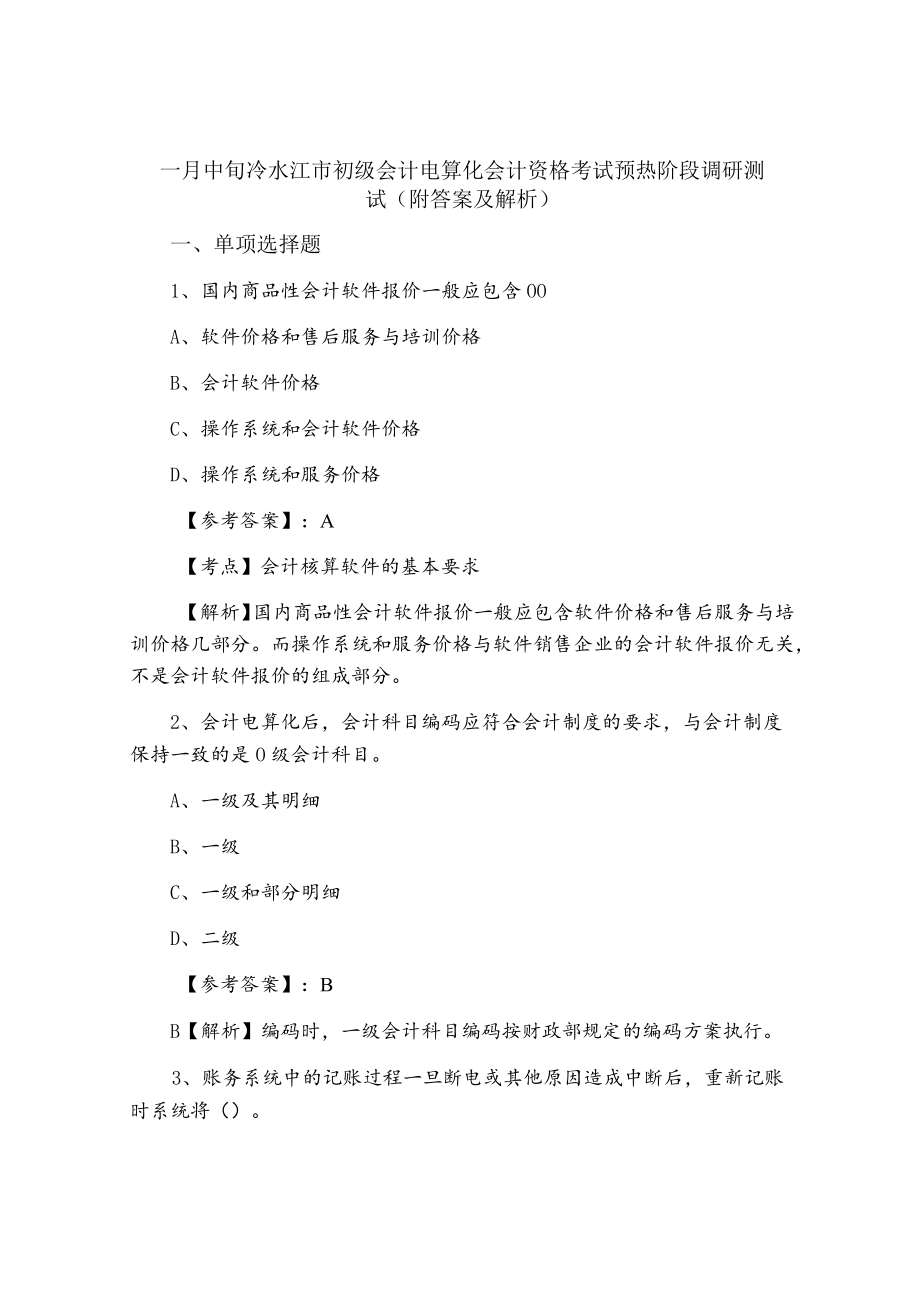 一月中旬冷水江市初级会计电算化会计资格考试预热阶段调研测试（附答案及解析）

一、单项选择题

1、国内商品性会计软件报价一般应包含00

A、软件价格和售后服务与培训价格

B、会计软件价格

C、操作系统和会计软件价格

D、操作系统和服务价格

【参考答案】：A

【考点】会计核算软件的基本要求

【解析】国内商品性会计软件报价一般应包含软件价格和售后服务与培训价格几部分。而操作系统和服务价格与软件销售企业的会计软件报价无关，不是会计软件报价的组成部分。

2、会计电算化后，会计科目编码应符合会计制度的要求，与会计制度保持一致的是0级会计科目。

A、一级及其明细

B、一级

C、一级和部分明细

D、二级

【参考答案】：B

B【解析】编码时，一级会计科目编码按财政部规定的编码方案执行。

3、账务系统中的记账过程一旦断电或其他原因造成中断后，重新记账时系统将（）。